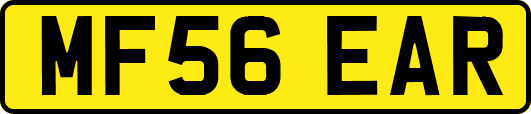 MF56 EAR